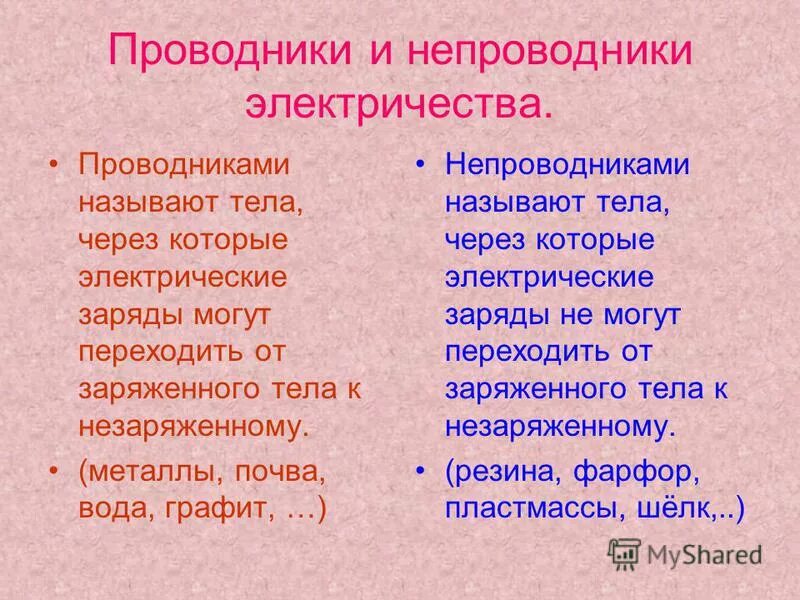 Проводники и непроводники электричества.

• Проводниками называют тела, через которые электрические заряды могут переходить от заряженного тела к незаряженному.

• (металлы, почва, вода, графит, …)

• Непроводниками называют тела, через которые электрические заряды не могут переходить от заряженного тела к незаряженному.

• (резина, фарфор, пластмассы, шёлк,..)

MyShared